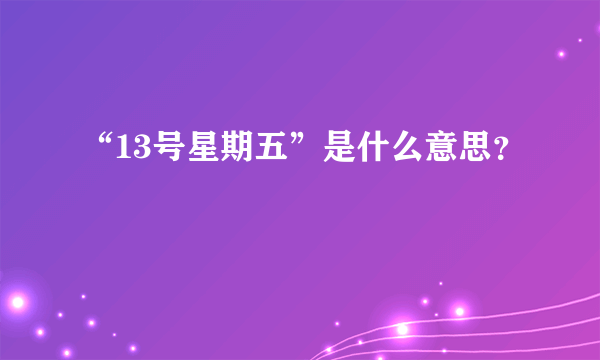 “13号星期五”是什么意思？